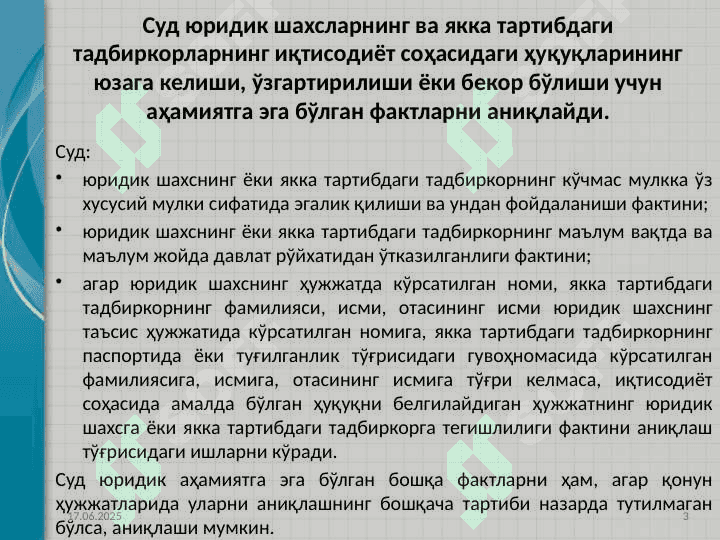 Суд юридик шахсларнинг ва якка тартибдаги тадбиркорларнинг иқтисодиёт соҳасидаги ҳуқуқларининг юзага келиши, ўзгартирилиши ёки бекор бўлиши учун аҳамиятга эга бўлган фактларни аниқлайди.

Суд:

• юридик шахснинг ёки якка тартибдаги тадбиркорнинг кўчмас мулкка ўз хусусий мулки сифатида эгалик қилиши ва ундан фойдаланиши фактини;

• юридик шахснинг ёки якка тартибдаги тадбиркорнинг маълум вақтда ва маълум жойда давлат рўйхатидан ўтказилганлиги фактини;

• агар юридик шахснинг ҳужжатда кўрсатилган номи, якка тартибдаги тадбиркорнинг фамилияси, исми, отасининг исми юридик шахснинг таъсис ҳужжатида кўрсатилган номига, якка тартибдаги тадбиркорнинг паспортида ёки туғилганлик тўғрисидаги гувоҳномасида кўрсатилган фамилиясига, исмига, отасининг исмига тўғри келмаса, иқтисодиёт соҳасида амалда бўлган ҳуқуқни белгилайдиган ҳужжатнинг юридик шахсга ёки якка тартибдаги тадбиркорга тегишлилиги фактини аниқлаш тўғрисидаги ишларни кўради.

Суд юридик аҳамиятга эга бўлган бошқа фактларни ҳам, агар қонун ҳужжатларида уларни аниқлашнинг бошқача тартиби назарда тутилмаган бўлса, аниқлаши мумкин.

17.06.2025

3